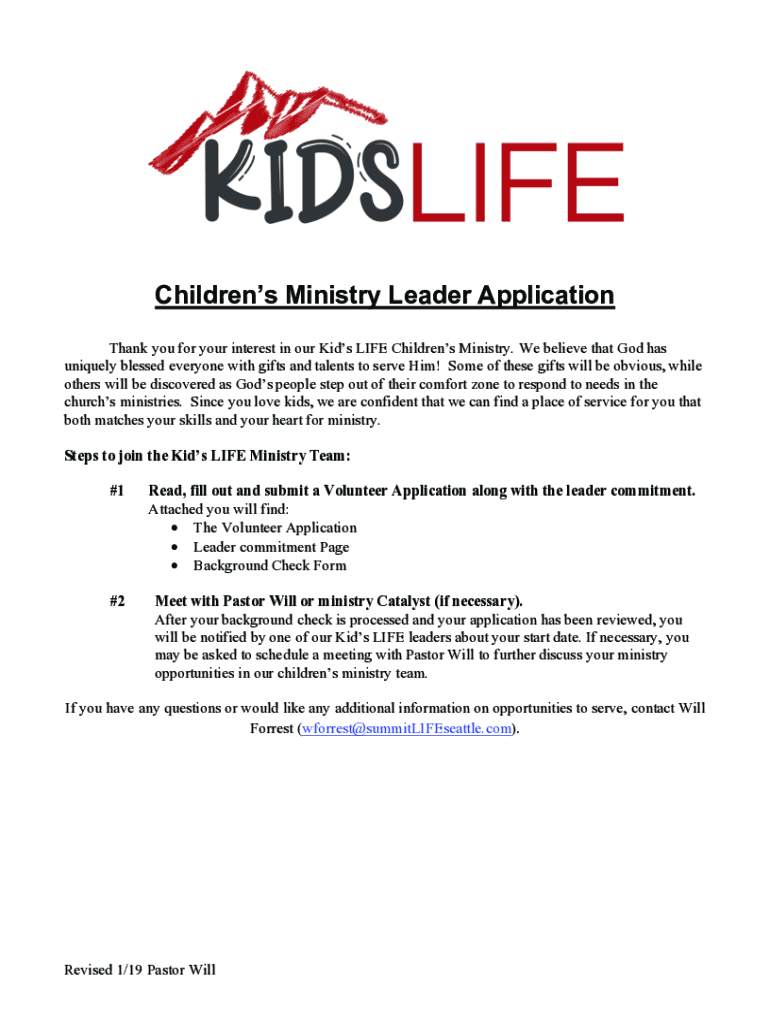 KIDSLIFE

Children's Ministry Leader Application

Thank you for your interest in our Kid's LIFE Children's Ministry. We believe that God has uniquely blessed everyone with gifts and talents to serve Him! Some of these gifts will be obvious, while others will be discovered as God's people step out of their comfort zone to respond to needs in the church's ministries. Since you love kids, we are confident that we can find a place of service for you that both matches your skills and your heart for ministry.

Steps to join the Kid's LIFE Ministry Team:

#1 Read, fill out and submit a Volunteer Application along with the leader commitment.
Attached you will find:
• The Volunteer Application
• Leader commitment Page
• Background Check Form

#2 Meet with Pastor Will or ministry Catalyst (if necessary).
After your background check is processed and your application has been reviewed, you will be notified by one of our Kid's LIFE leaders about your start date. If necessary, you may be asked to schedule a meeting with Pastor Will to further discuss your ministry opportunities in our children's ministry team.

If you have any questions or would like any additional information on opportunities to serve, contact Will Forrest (wforrest@summitLIFEseattle.com).

Revised 1/19 Pastor Will